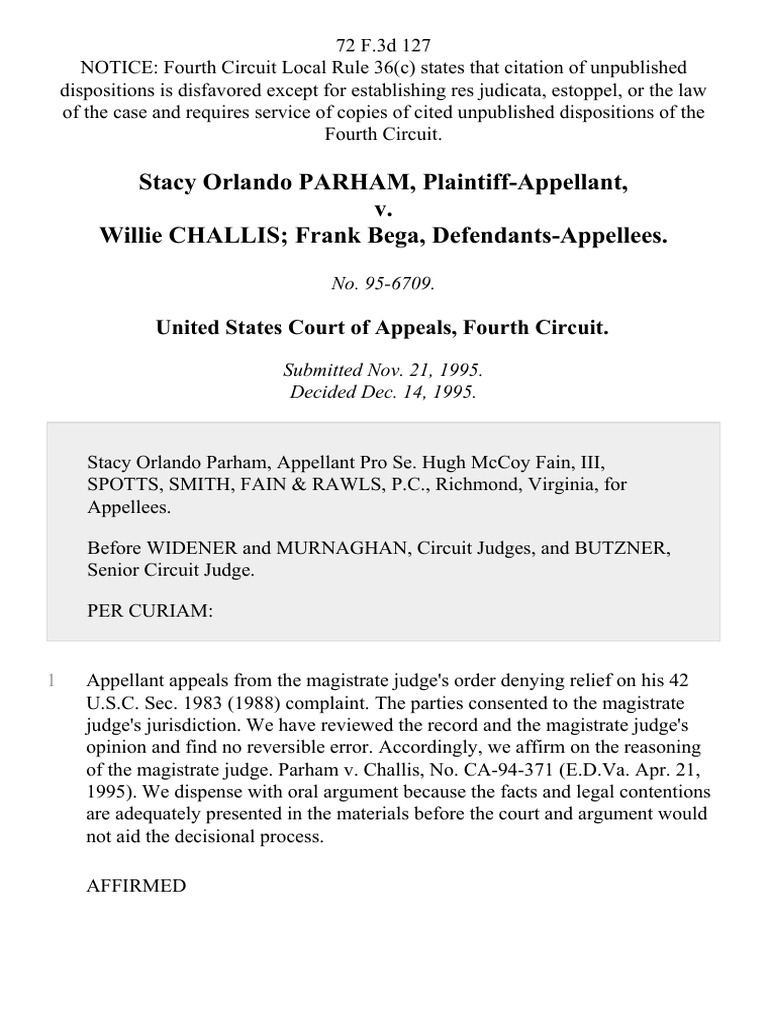 72 F.3d 127
NOTICE: Fourth Circuit Local Rule 36(c) states that citation of unpublished dispositions is disfavored except for establishing res judicata, estoppel, or the law of the case and requires service of copies of cited unpublished dispositions of the Fourth Circuit.

Stacy Orlando PARHAM, Plaintiff-Appellant,
v.
Willie CHALLIS; Frank Bega, Defendants-Appellees.

No. 95-6709.

United States Court of Appeals, Fourth Circuit.

Submitted Nov. 21, 1995.
Decided Dec. 14, 1995.

Stacy Orlando Parham, Appellant Pro Se. Hugh McCoy Fain, III, SPOTTS, SMITH, FAIN & RAWLS, P.C., Richmond, Virginia, for Appellees.

Before WIDENER and MURNAGHAN, Circuit Judges, and BUTZNER, Senior Circuit Judge.

PER CURIAM:

1 Appellant appeals from the magistrate judge's order denying relief on his 42 U.S.C. Sec. 1983 (1988) complaint. The parties consented to the magistrate judge's jurisdiction. We have reviewed the record and the magistrate judge's opinion and find no reversible error. Accordingly, we affirm on the reasoning of the magistrate judge. Parham v. Challis, No. CA-94-371 (E.D.Va. Apr. 21, 1995). We dispense with oral argument because the facts and legal contentions are adequately presented in the materials before the court and argument would not aid the decisional process.

AFFIRMED